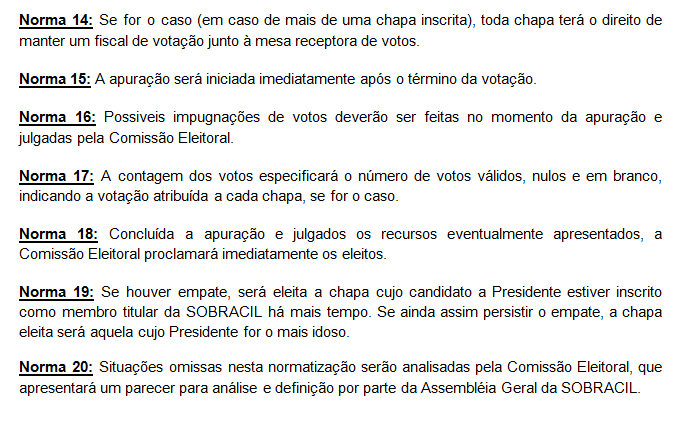 Norma 14: Se for o caso (em caso de mais de uma chapa inscrita), toda chapa terá o direito de manter um fiscal de votação junto à mesa receptora de votos.

Norma 15: A apuração será iniciada imediatamente após o término da votação.

Norma 16: Possiveis impugnações de votos deverão ser feitas no momento da apuração e julgadas pela Comissão Eleitoral.

Norma 17: A contagem dos votos especificará o número de votos válidos, nulos e em branco, indicando a votação atribuída a cada chapa, se for o caso.

Norma 18: Concluída a apuração e julgados os recursos eventualmente apresentados, a Comissão Eleitoral proclamará imediatamente os eleitos.

Norma 19: Se houver empate, será eleita a chapa cujo candidato a Presidente estiver inscrito como membro titular da SOBRACIL há mais tempo. Se ainda assim persistir o empate, a chapa eleita será aquela cujo Presidente for o mais idoso.

Norma 20: Situações omissas nesta normatização serão analisadas pela Comissão Eleitoral, que apresentará um parecer para análise e definição por parte da Assembléia Geral da SOBRACIL.